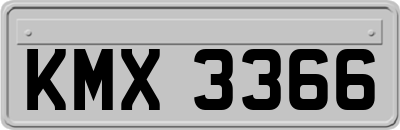 KMX 3366